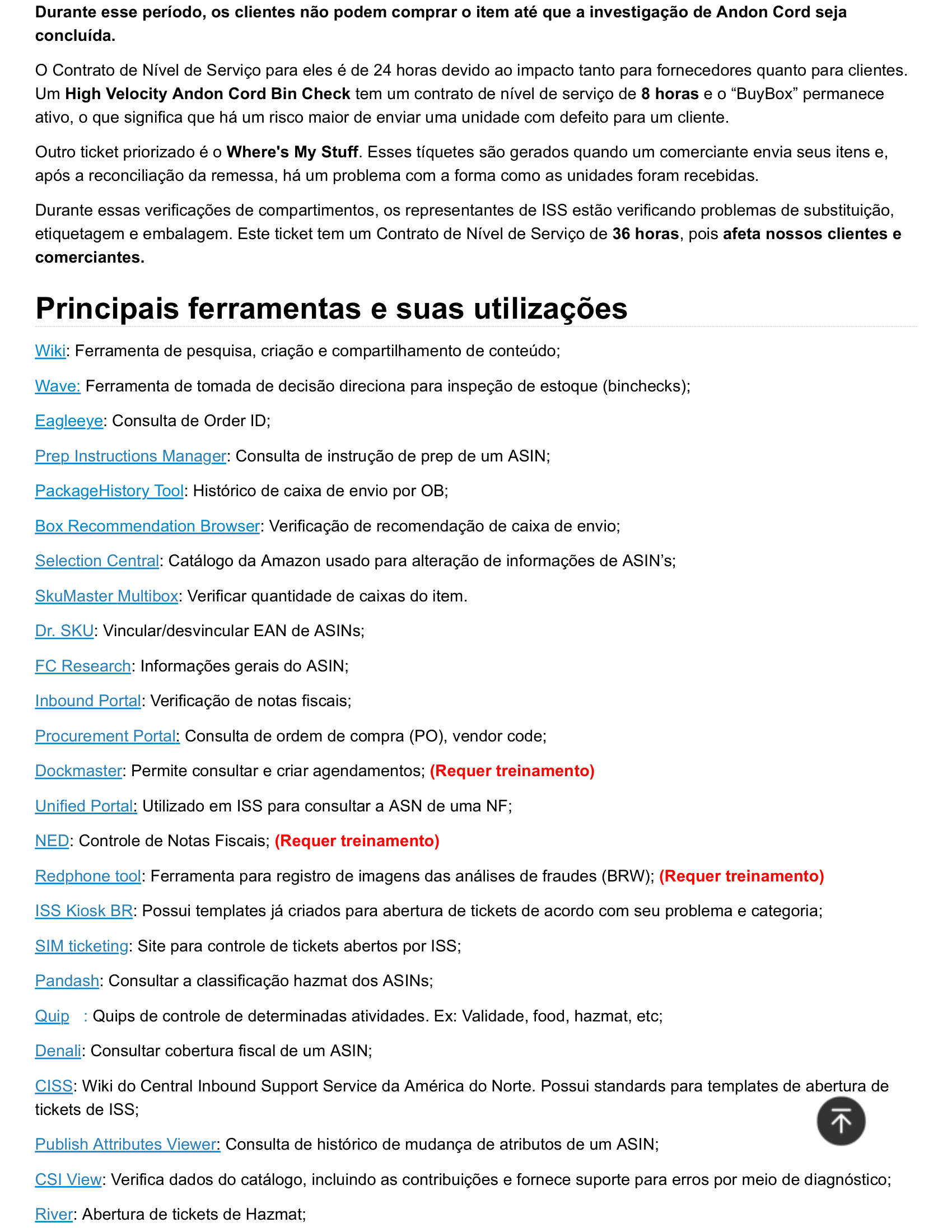 Durante esse período, os clientes não podem comprar o item até que a investigação de Andon Cord seja concluída.

O Contrato de Nível de Serviço para eles é de 24 horas devido ao impacto tanto para fornecedores quanto para clientes. Um High Velocity Andon Cord Bin Check tem um contrato de nível de serviço de 8 horas e o “BuyBox” permanece ativo, o que significa que há um risco maior de enviar uma unidade com defeito para um cliente.

Outro ticket priorizado é o Where's My Stuff. Esses tíquetes são gerados quando um comerciante envia seus itens e, após a reconciliação da remessa, há um problema com a forma como as unidades foram recebidas.

Durante essas verificações de compartimentos, os representantes de ISS estão verificando problemas de substituição, etiquetagem e embalagem. Este ticket tem um Contrato de Nível de Serviço de 36 horas, pois afeta nossos clientes e comerciantes.

Principais ferramentas e suas utilizações

Wiki: Ferramenta de pesquisa, criação e compartilhamento de conteúdo;

Wave: Ferramenta de tomada de decisão direciona para inspeção de estoque (binchecks);

Eagleeye: Consulta de Order ID;

Prep Instructions Manager: Consulta de instrução de prep de um ASIN;

PackageHistory Tool: Histórico de caixa de envio por OB;

Box Recommendation Browser: Verificação de recomendação de caixa de envio;

Selection Central: Catálogo da Amazon usado para alteração de informações de ASIN’s;

SkuMaster Multibox: Verificar quantidade de caixas do item.

Dr. SKU: Vincular/desvincular EAN de ASINs;

FC Research: Informações gerais do ASIN;

Inbound Portal: Verificação de notas fiscais;

Procurement Portal: Consulta de ordem de compra (PO), vendor code;

Dockmaster: Permite consultar e criar agendamentos; (Requer treinamento)

Unified Portal: Utilizado em ISS para consultar a ASN de uma NF;

NED: Controle de Notas Fiscais; (Requer treinamento)

Redphone tool: Ferramenta para registro de imagens das análises de fraudes (BRW); (Requer treinamento)

ISS Kiosk BR: Possui templates já criados para abertura de tickets de acordo com seu problema e categoria;

SIM ticketing: Site para controle de tickets abertos por ISS;

Pandash: Consultar a classificação hazmat dos ASINs;

Quip : Quips de controle de determinadas atividades. Ex: Validade, food, hazmat, etc;

Denali: Consultar cobertura fiscal de um ASIN;

CISS: Wiki do Central Inbound Support Service da América do Norte. Possui standards para templates de abertura de tickets de ISS;

Publish Attributes Viewer: Consulta de histórico de mudança de atributos de um ASIN;

CSI View: Verifica dados do catálogo, incluindo as contribuições e fornece suporte para erros por meio de diagnóstico;

River: Abertura de tickets de Hazmat;